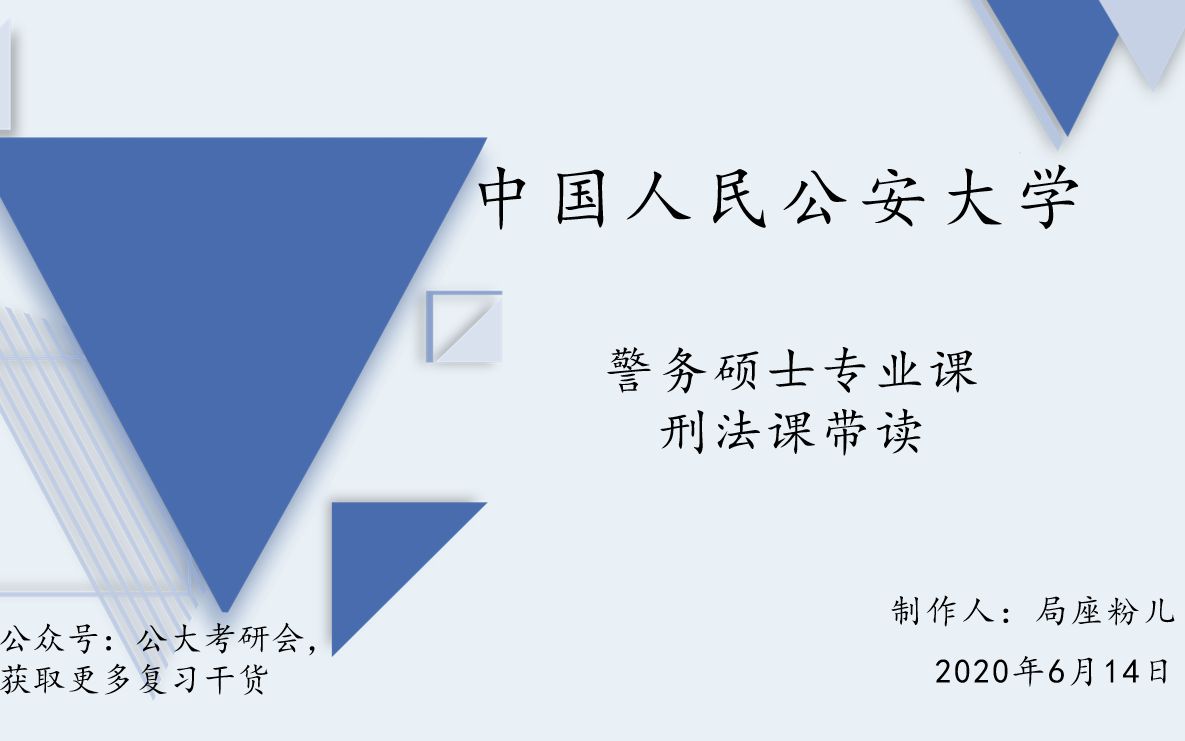 中国人民公安大学

警务硕士专业课
刑法课带读

公众号：公大考研会，
获取更多复习干货

制作人：局座粉儿
2020年6月14日